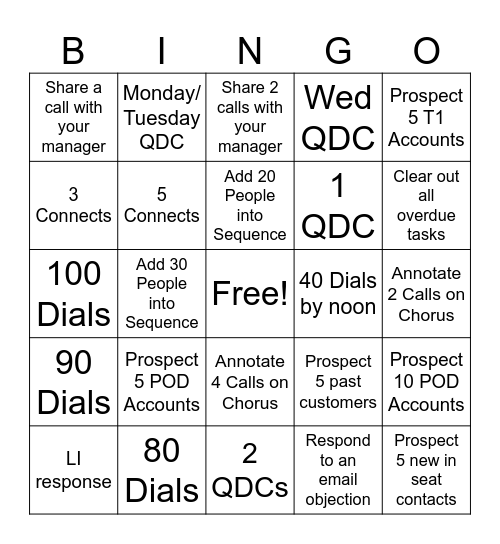 | B | I | N | G | O |
|---|---|---|---|---|
| Share a call with your manager | Monday/ Tuesday QDC | Share 2 calls with your manager | Wed QDC | Prospect 5 T1 Accounts |
| 3 Connects | 5 Connects | Add 20 People into Sequence | 1 QDC | Clear out all overdue tasks |
| 100 Dials | Add 30 People into Sequence | Free! | 40 Dials by noon | Annotate 2 Calls on Chorus |
| 90 Dials | Prospect 5 POD Accounts | Annotate 4 Calls on Chorus | Prospect 5 past customers | Prospect 10 POD Accounts |
| LI response | 80 Dials | 2 QDCs | Respond to an email objection | Prospect 5 new in seat contacts |